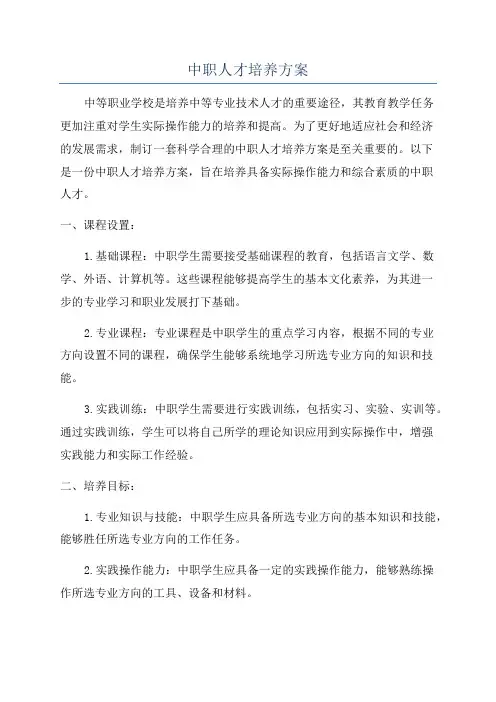 中职人才培养方案

中等职业学校是培养中等专业技术人才的重要途径，其教育教学任务更加注重对学生实际操作能力的培养和提高。为了更好地适应社会和经济的发展需求，制订一套科学合理的中职人才培养方案是至关重要的。以下是一份中职人才培养方案，旨在培养具备实际操作能力和综合素质的中职人才。

一、课程设置：

1.基础课程：中职学生需要接受基础课程的教育，包括语言文学、数学、外语、计算机等。这些课程能够提高学生的基本文化素养，为其进一步的专业学习和职业发展打下基础。

2.专业课程：专业课程是中职学生的重点学习内容，根据不同的专业方向设置不同的课程，确保学生能够系统地学习所选专业方向的知识和技能。

3.实践训练：中职学生需要进行实践训练，包括实习、实验、实训等。通过实践训练，学生可以将自己所学的理论知识应用到实际操作中，增强实践能力和实际工作经验。

二、培养目标：

1.专业知识与技能：中职学生应具备所选专业方向的基本知识和技能，能够胜任所选专业方向的工作任务。

2.实践操作能力：中职学生应具备一定的实践操作能力，能够熟练操作所选专业方向的工具、设备和材料。